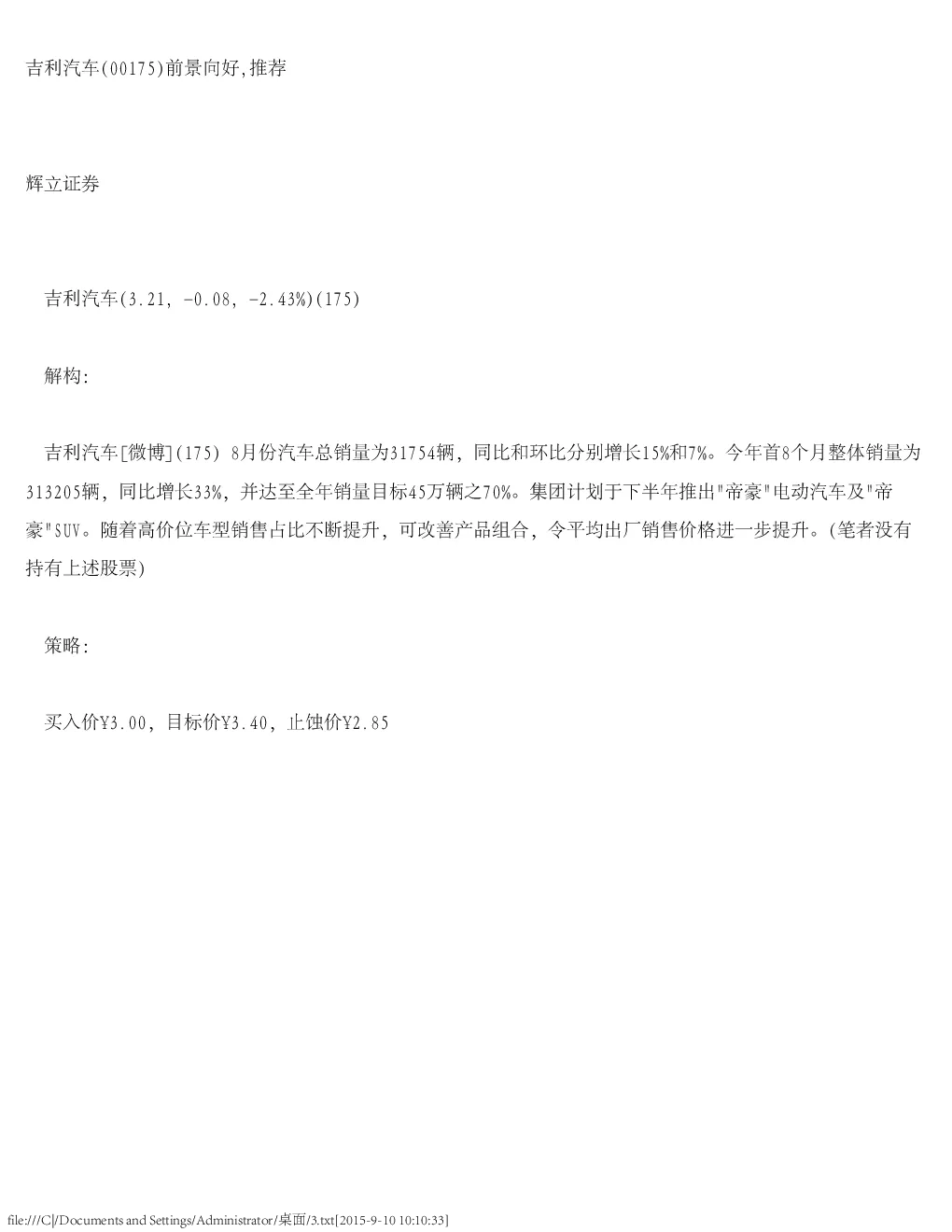 吉利汽车(00175)前景向好,推荐

辉立证券

吉利汽车(3.21, -0.08, -2.43%)(175)

解构:

吉利汽车[微博](175) 8月份汽车总销量为31754辆，同比和环比分别增长15%和7%。今年首8个月整体销量为313205辆，同比增长33%，并达至全年销量目标45万辆之70%。集团计划于下半年推出"帝豪"电动汽车及"帝豪"SUV。随着高价位车型销售占比不断提升，可改善产品组合，令平均出厂销售价格进一步提升。(笔者没有持有上述股票)

策略:

买入价¥3.00，目标价¥3.40，止蚀价¥2.85

file:///C|/Documents and Settings/Administrator/桌面/3.txt[2015-9-10 10:10:33]